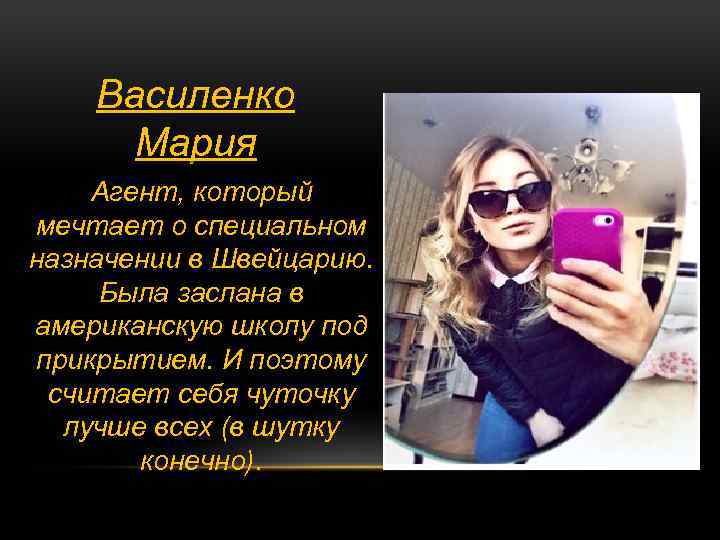 Василенко Мария

Агент, который мечтает о специальном назначении в Швейцарию. Была заслана в американскую школу под прикрытием. И поэтому считает себя чуточку лучше всех (в шутку конечно).